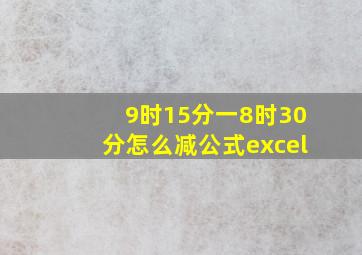 9时15分一8时30分怎么减公式excel